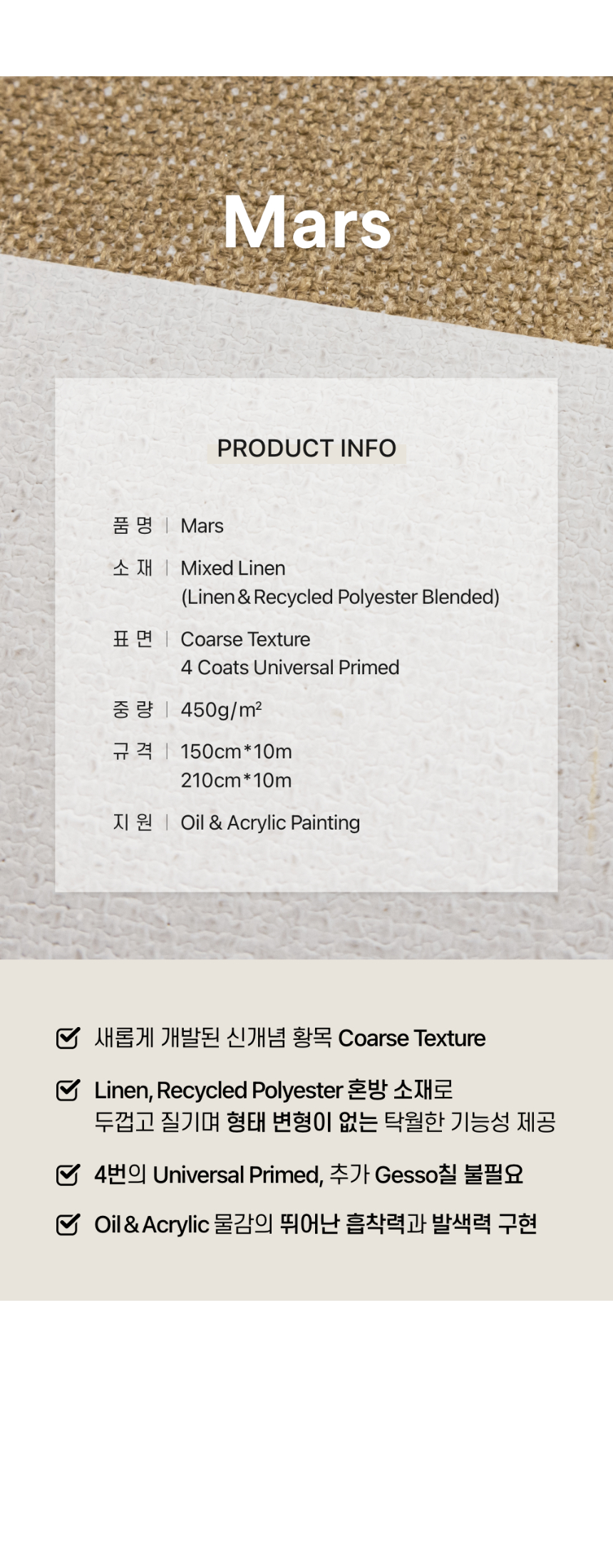 Mars

PRODUCT INFO

품 명 | Mars

소 재 | Mixed Linen
(Linen & Recycled Polyester Blended)

표 면 | Coarse Texture
4 Coats Universal Primed

중 량 | 450g/m²

규 격 | 150cm*10m
210cm*10m

지 원 | Oil & Acrylic Painting

☑ 새롭게 개발된 신개념 황목 Coarse Texture

☑ Linen, Recycled Polyester 혼방 소재로
두껍고 질기며 형태 변형이 없는 탁월한 기능성 제공

☑ 4번의 Universal Primed, 추가 Gesso칠 불필요

☑ Oil & Acrylic 물감의 뛰어난 흡착력과 발색력 구현